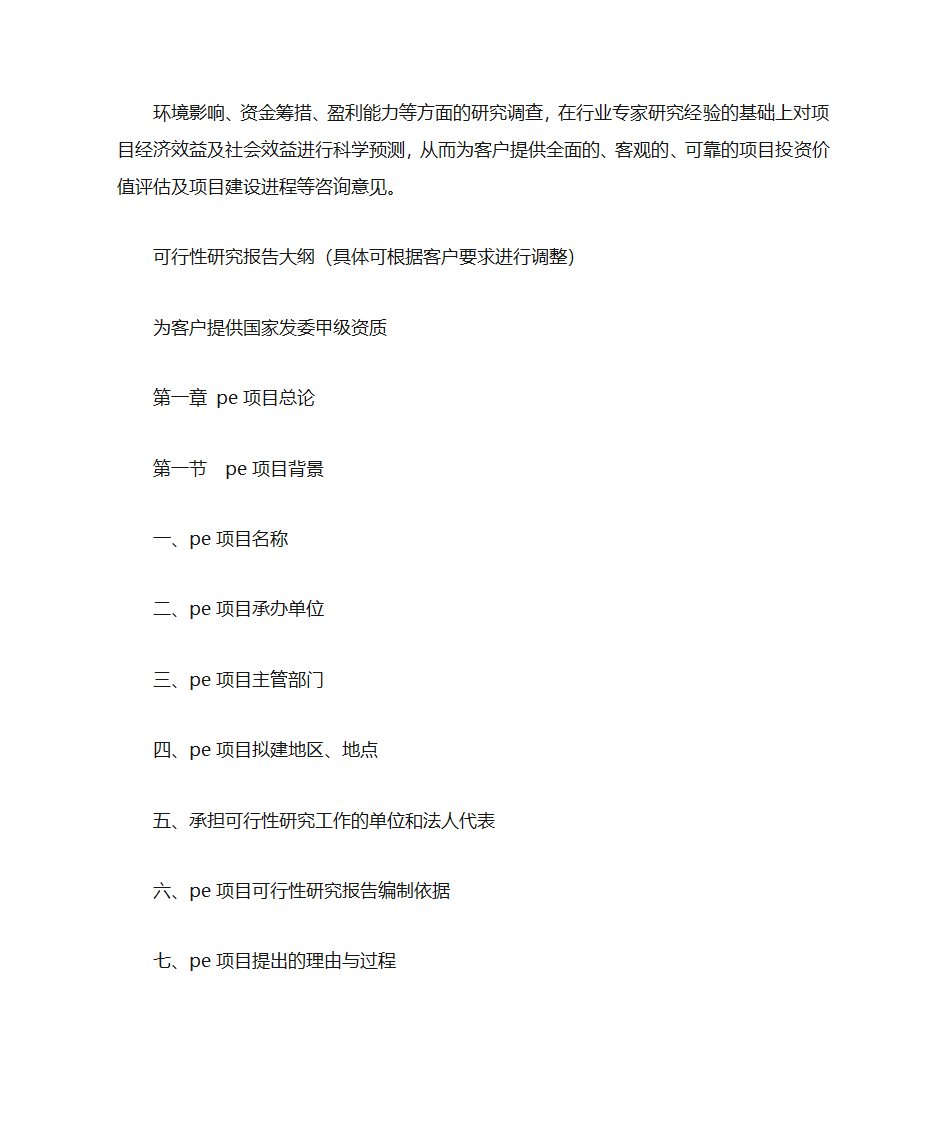 环境影响、资金筹措、盈利能力等方面的研究调查，在行业专家研究经验的基础上对项目经济效益及社会效益进行科学预测，从而为客户提供全面的、客观的、可靠的项目投资价值评估及项目建设进程等咨询意见。

可行性研究报告大纲（具体可根据客户要求进行调整）

为客户提供国家发委甲级资质

第一章 pe 项目总论

第一节 pe 项目背景

一、pe 项目名称

二、pe 项目承办单位

三、pe 项目主管部门

四、pe 项目拟建地区、地点

五、承担可行性研究工作的单位和法人代表

六、pe 项目可行性研究报告编制依据

七、pe 项目提出的理由与过程